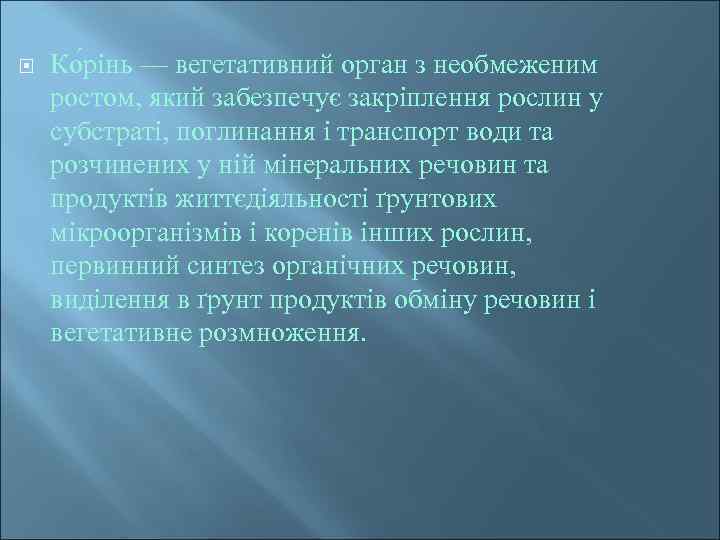 Ко́рінь — вегетативний орган з необмеженим ростом, який забезпечує закріплення рослин у субстраті, поглинання і транспорт води та розчинених у ній мінеральних речовин та продуктів життєдіяльності ґрунтових мікроорганізмів і коренів інших рослин, первинний синтез органічних речовин, виділення в ґрунт продуктів обміну речовин і вегетативне розмноження.